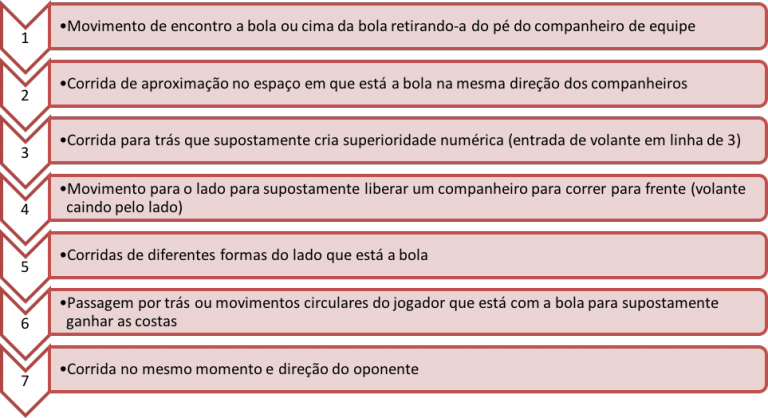 1

•Movimento de encontro a bola ou cima da bola retirando-a do pé do companheiro de equipe

2

•Corrida de aproximação no espaço em que está a bola na mesma direção dos companheiros

3

•Corrida para trás que supostamente cria superioridade numérica (entrada de volante em linha de 3)

4

•Movimento para o lado para supostamente liberar um companheiro para correr para frente (volante caindo pelo lado)

5

•Corridas de diferentes formas do lado que está a bola

6

•Passagem por trás ou movimentos circulares do jogador que está com a bola para supostamente ganhar as costas

7

•Corrida no mesmo momento e direção do oponente